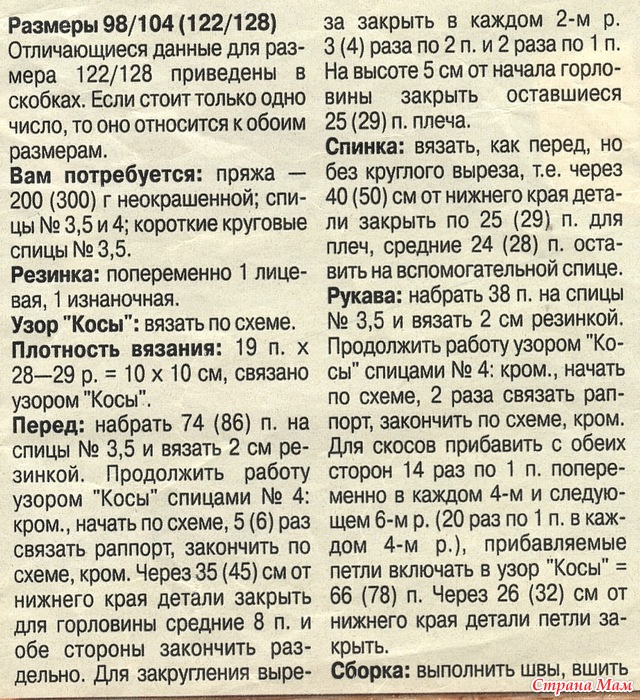 **Размеры 98/104 (122/128)**
Отличающиеся данные для размера 122/128 приведены в скобках. Если стоит только одно число, то оно относится к обоим размерам.

**Вам потребуется:** пряжа — 200 (300) г неокрашенной; спицы № 3,5 и 4; короткие круговые спицы № 3,5.

**Резинка:** попеременно 1 лицевая, 1 изнаночная.

**Узор "Косы":** вязать по схеме.

**Плотность вязания:** 19 п. х 28—29 р. = 10 х 10 см, связано узором "Косы".

**Перед:** набрать 74 (86) п. на спицы № 3,5 и вязать 2 см резинкой. Продолжить работу узором "Косы" спицами № 4: кром., начать по схеме, 5 (6) раз связать раппорт, закончить по схеме, кром. Через 35 (45) см от нижнего края детали закрыть для горловины средние 8 п. и обе стороны закончить раздельно. Для закругления выреза закрыть в каждом 2-м р. 3 (4) раза по 2 п. и 2 раза по 1 п. На высоте 5 см от начала горловины закрыть оставшиеся 25 (29) п. плеча.

**Спинка:** вязать, как перед, но без круглого выреза, т.е. через 40 (50) см от нижнего края детали закрыть по 25 (29) п. для плеч, средние 24 (28) п. оставить на вспомогательной спице.

**Рукава:** набрать 38 п. на спицы № 3,5 и вязать 2 см резинкой. Продолжить работу узором "Косы" спицами № 4: кром., начать по схеме, 2 раза связать раппорт, закончить по схеме, кром. Для скосов прибавить с обеих сторон 14 раз по 1 п. попеременно в каждом 4-м и следующем 6-м р. (20 раз по 1 п. в каждом 4-м р.), прибавляемые петли включать в узор "Косы" = 66 (78) п. Через 26 (32) см от нижнего края детали петли закрыть.

**Сборка:** выполнить швы, вшить

Страна Мам